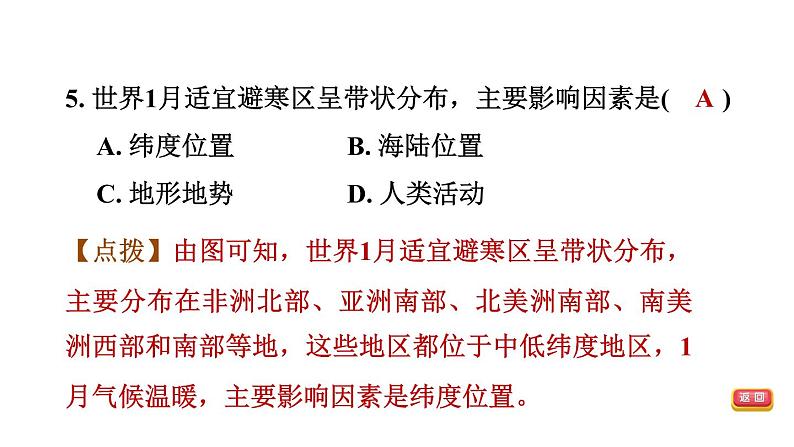 5. 世界1月适宜避寒区呈带状分布，主要影响因素是( A )

A. 纬度位置

B. 海陆位置

C. 地形地势

D. 人类活动

【点拨】由图可知，世界1月适宜避寒区呈带状分布，主要分布在非洲北部、亚洲南部、北美洲南部、南美洲西部和南部等地，这些地区都位于中低纬度地区，1月气候温暖，主要影响因素是纬度位置。

返回